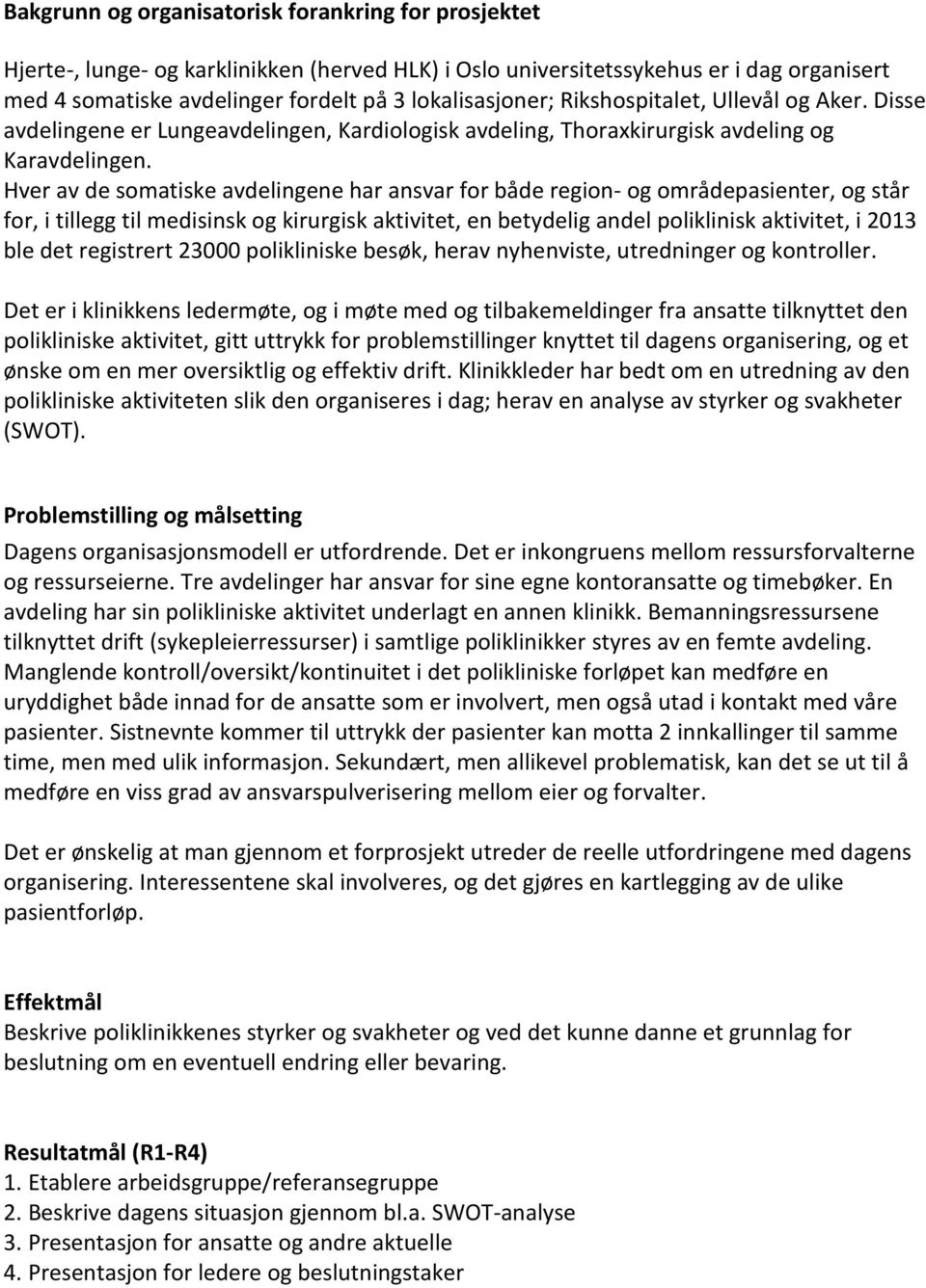 Bakgrunn og organisatorisk forankring for prosjektet

Hjerte-, lunge- og karklinikken (herved HLK) i Oslo universitetssykehus er i dag organisert med 4 somatiske avdelinger fordelt på 3 lokalisasjoner; Rikshospitalet, Ullevål og Aker. Disse avdelingene er Lungeavdelingen, Kardiologisk avdeling, Thoraxkirurgisk avdeling og Karavdelingen.
Hver av de somatiske avdelingene har ansvar for både region- og områdepasienter, og står for, i tillegg til medisinsk og kirurgisk aktivitet, en betydelig andel poliklinisk aktivitet, i 2013 ble det registrert 23000 polikliniske besøk, herav nyhenviste, utredninger og kontroller.

Det er i klinikkens ledermøte, og i møte med og tilbakemeldinger fra ansatte tilknyttet den polikliniske aktivitet, gitt uttrykk for problemstillinger knyttet til dagens organisering, og et ønske om en mer oversiktlig og effektiv drift. Klinikkleder har bedt om en utredning av den polikliniske aktiviteten slik den organiseres i dag; herav en analyse av styrker og svakheter (SWOT).

Problemstilling og målsetting
Dagens organisasjonsmodell er utfordrende. Det er inkongruens mellom ressursforvalterne og ressurseierne. Tre avdelinger har ansvar for sine egne kontoransatte og timebøker. En avdeling har sin polikliniske aktivitet underlagt en annen klinikk. Bemanningsressursene tilknyttet drift (sykepleierressurser) i samtlige poliklinikker styres av en femte avdeling. Manglende kontroll/oversikt/kontinuitet i det polikliniske forløpet kan medføre en uryddighet både innad for de ansatte som er involvert, men også utad i kontakt med våre pasienter. Sistnevnte kommer til uttrykk der pasienter kan motta 2 innkallinger til samme time, men med ulik informasjon. Sekundært, men allikevel problematisk, kan det se ut til å medføre en viss grad av ansvarspulverisering mellom eier og forvalter.

Det er ønskelig at man gjennom et forprosjekt utreder de reelle utfordringene med dagens organisering. Interessentene skal involveres, og det gjøres en kartlegging av de ulike pasientforløp.

Effektmål
Beskrive poliklinikkenes styrker og svakheter og ved det kunne danne et grunnlag for beslutning om en eventuell endring eller bevaring.

Resultatmål (R1-R4)
1. Etablere arbeidsgruppe/referansegruppe
2. Beskrive dagens situasjon gjennom bl.a. SWOT-analyse
3. Presentasjon for ansatte og andre aktuelle
4. Presentasjon for ledere og beslutningstaker